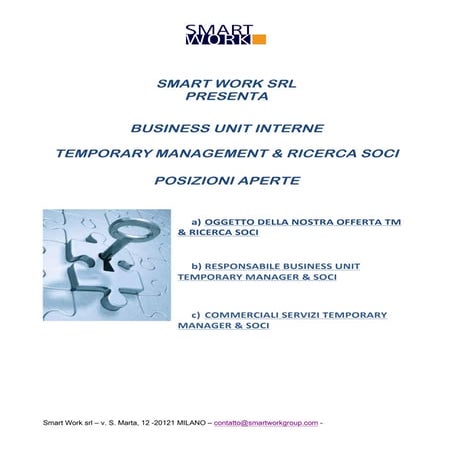 SMART WORK

SMART WORK SRL
PRESENTA

BUSINESS UNIT INTERNE

TEMPORARY MANAGEMENT & RICERCA SOCI

POSIZIONI APERTE

a) OGGETTO DELLA NOSTRA OFFERTA TM & RICERCA SOCI

b) RESPONSABILE BUSINESS UNIT TEMPORARY MANAGER & SOCI

c) COMMERCIALI SERVIZI TEMPORARY MANAGER & SOCI

Smart Work srl – v. S. Marta, 12 -20121 MILANO – contatto@smartworkgroup.com -